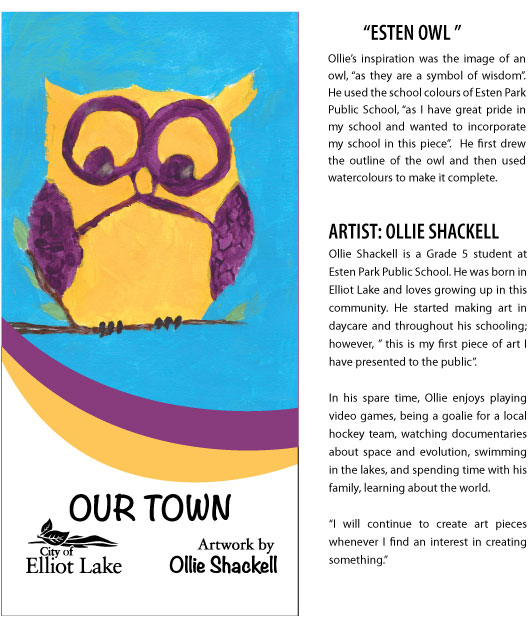 OUR TOWN

City of
Elliot Lake

Artwork by
Ollie Shackell

"ESTEN OWL "

Ollie's inspiration was the image of an owl, "as they are a symbol of wisdom". He used the school colours of Esten Park Public School, "as I have great pride in my school and wanted to incorporate my school in this piece". He first drew the outline of the owl and then used watercolours to make it complete.

ARTIST: OLLIE SHACKELL

Ollie Shackell is a Grade 5 student at Esten Park Public School. He was born in Elliot Lake and loves growing up in this community. He started making art in daycare and throughout his schooling; however, " this is my first piece of art I have presented to the public".

In his spare time, Ollie enjoys playing video games, being a goalie for a local hockey team, watching documentaries about space and evolution, swimming in the lakes, and spending time with his family, learning about the world.

"I will continue to create art pieces whenever I find an interest in creating something."